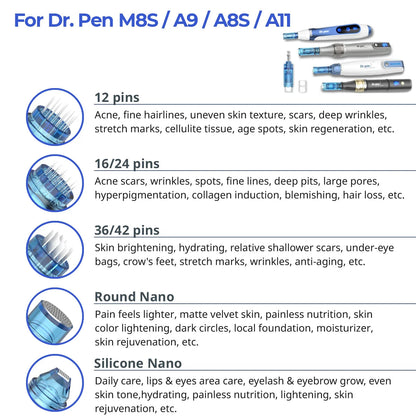 For Dr. Pen M8S / A9 / A8S / A11

12 pins
Acne, fine hairlines, uneven skin texture, scars, deep wrinkles, stretch marks, cellulite tissue, age spots, skin regeneration, etc.

16/24 pins
Acne scars, wrinkles, spots, fine lines, deep pits, large pores, hyperpigmentation, collagen induction, blemishing, hair loss, etc.

36/42 pins
Skin brightening, hydrating, relative shallower scars, under-eye bags, crow's feet, stretch marks, wrinkles, anti-aging, etc.

Round Nano
Pain feels lighter, matte velvet skin, painless nutrition, skin color lightening, dark circles, local foundation, moisturizer, skin rejuvenation, etc.

Silicone Nano
Daily care, lips & eyes area care, eyelash & eyebrow grow, even skin tone,hydrating, painless nutrition, lightening, skin rejuvenation, etc.